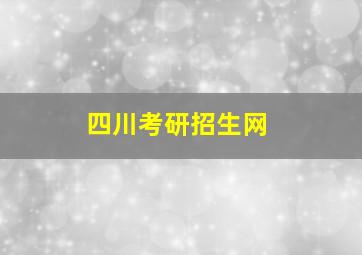 四川考研招生网